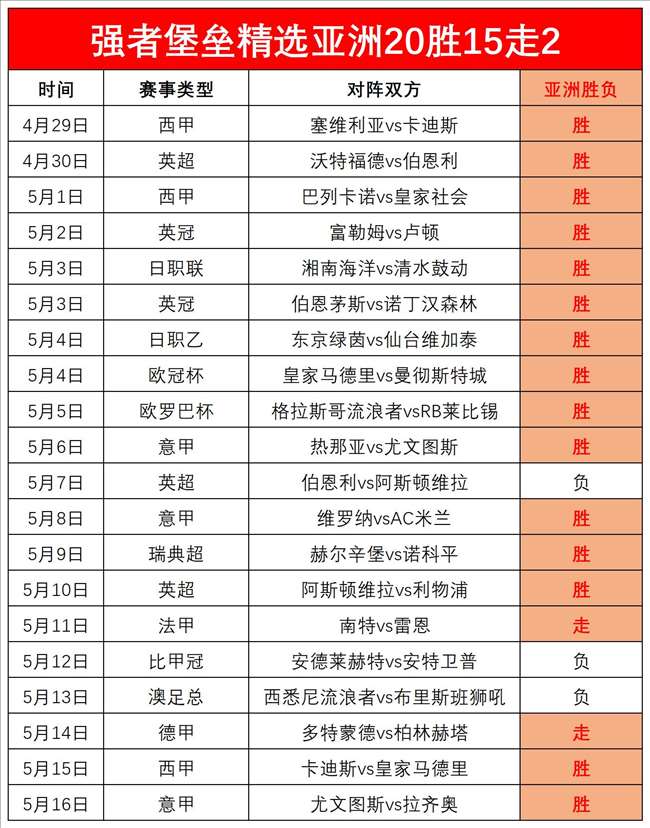 强者堡垒精选亚洲20胜15走2

| 时间 | 赛事类型 | 对阵双方 | 亚洲胜负 |
|---|---|---|---|
| 4月29日 | 西甲 | 塞维利亚vs卡迪斯 | 胜 |
| 4月30日 | 英超 | 沃特福德vs伯恩利 | 胜 |
| 5月1日 | 西甲 | 巴列卡诺vs皇家社会 | 胜 |
| 5月2日 | 英冠 | 富勒姆vs卢顿 | 胜 |
| 5月3日 | 日职联 | 湘南海洋vs清水鼓动 | 胜 |
| 5月3日 | 英冠 | 伯恩茅斯vs诺丁汉森林 | 胜 |
| 5月4日 | 日职乙 | 东京绿茵vs仙台维加泰 | 胜 |
| 5月4日 | 欧冠杯 | 皇家马德里vs曼彻斯特城 | 胜 |
| 5月5日 | 欧罗巴杯 | 格拉斯哥流浪者vsRB莱比锡 | 胜 |
| 5月6日 | 意甲 | 热那亚vs尤文图斯 | 胜 |
| 5月7日 | 英超 | 伯恩利vs阿斯顿维拉 | 负 |
| 5月8日 | 意甲 | 维罗纳vsAC米兰 | 胜 |
| 5月9日 | 瑞典超 | 赫尔辛堡vs诺科平 | 胜 |
| 5月10日 | 英超 | 阿斯顿维拉vs利物浦 | 胜 |
| 5月11日 | 法甲 | 南特vs雷恩 | 走 |
| 5月12日 | 比甲冠 | 安德莱赫特vs安特卫普 | 负 |
| 5月13日 | 澳足总 | 西悉尼流浪者vs布里斯班狮吼 | 负 |
| 5月14日 | 德甲 | 多特蒙德vs柏林赫塔 | 走 |
| 5月15日 | 西甲 | 卡迪斯vs皇家马德里 | 胜 |
| 5月16日 | 意甲 | 尤文图斯vs拉齐奥 | 胜 |